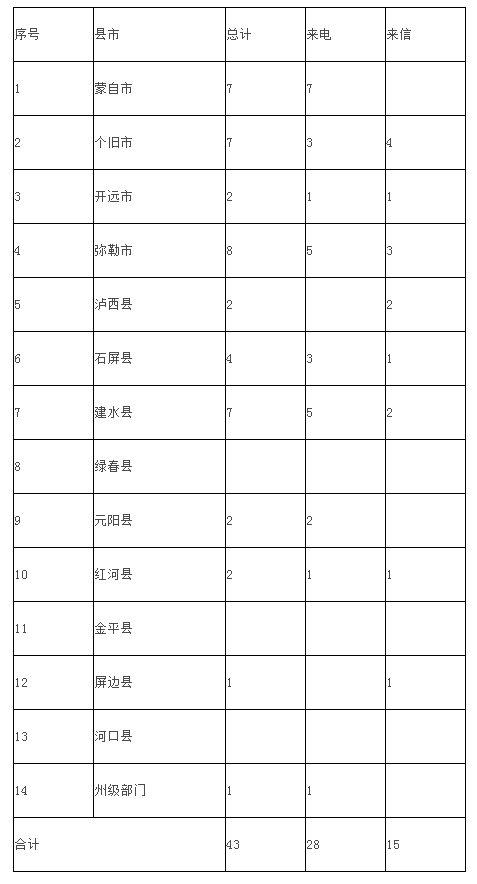 | 序号 | 县市 | 总计 | 来电 | 来信 |
|---|---|---|---|---|
| 1 | 蒙自市 | 7 | 7 | |
| 2 | 个旧市 | 7 | 3 | 4 |
| 3 | 开远市 | 2 | 1 | 1 |
| 4 | 弥勒市 | 8 | 5 | 3 |
| 5 | 泸西县 | 2 | | 2 |
| 6 | 石屏县 | 4 | 3 | 1 |
| 7 | 建水县 | 7 | 5 | 2 |
| 8 | 绿春县 | | | |
| 9 | 元阳县 | 2 | 2 | |
| 10 | 红河县 | 2 | 1 | 1 |
| 11 | 金平县 | | | |
| 12 | 屏边县 | 1 | | 1 |
| 13 | 河口县 | | | |
| 14 | 州级部门 | 1 | 1 | |
| 合计 | | 43 | 28 | 15 |